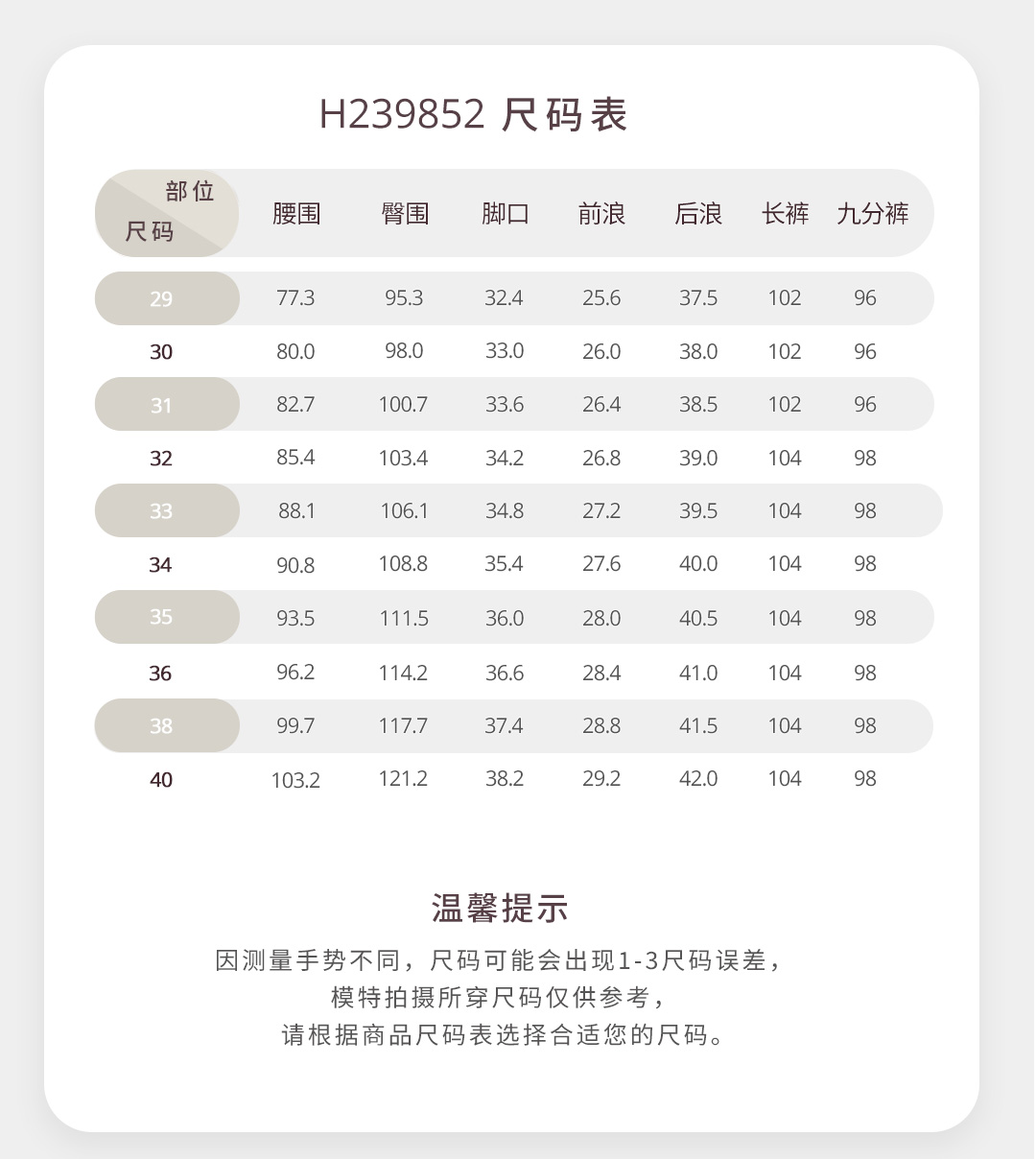 H239852 尺码表

| 部位 尺码 | 腰围 | 臀围 | 脚口 | 前浪 | 后浪 | 长裤 | 九分裤 |
|---|---|---|---|---|---|---|---|
| 29 | 77.3 | 95.3 | 32.4 | 25.6 | 37.5 | 102 | 96 |
| 30 | 80.0 | 98.0 | 33.0 | 26.0 | 38.0 | 102 | 96 |
| 31 | 82.7 | 100.7 | 33.6 | 26.4 | 38.5 | 102 | 96 |
| 32 | 85.4 | 103.4 | 34.2 | 26.8 | 39.0 | 104 | 98 |
| 33 | 88.1 | 106.1 | 34.8 | 27.2 | 39.5 | 104 | 98 |
| 34 | 90.8 | 108.8 | 35.4 | 27.6 | 40.0 | 104 | 98 |
| 35 | 93.5 | 111.5 | 36.0 | 28.0 | 40.5 | 104 | 98 |
| 36 | 96.2 | 114.2 | 36.6 | 28.4 | 41.0 | 104 | 98 |
| 38 | 99.7 | 117.7 | 37.4 | 28.8 | 41.5 | 104 | 98 |
| 40 | 103.2 | 121.2 | 38.2 | 29.2 | 42.0 | 104 | 98 |

温馨提示

因测量手势不同，尺码可能会出现1-3尺码误差，
模特拍摄所穿尺码仅供参考，
请根据商品尺码表选择合适您的尺码。